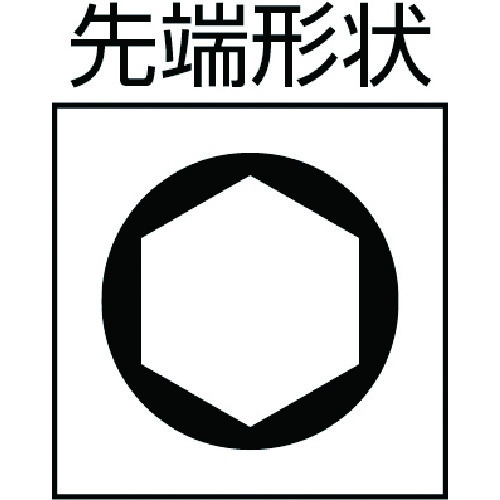 先端形状